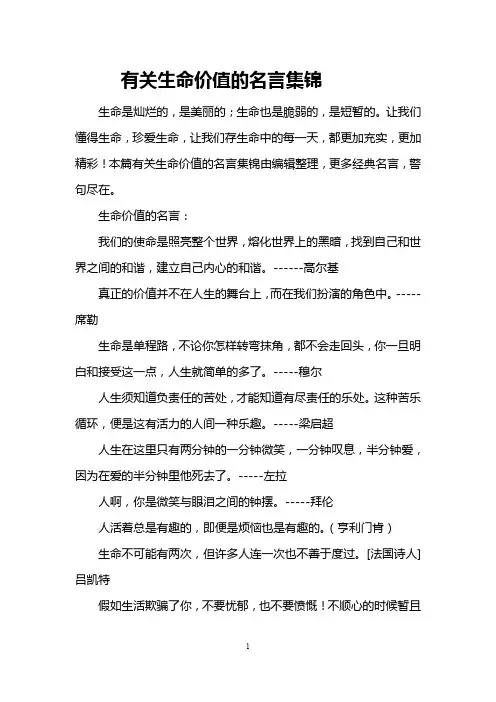 有关生命价值的名言集锦

生命是灿烂的，是美丽的；生命也是脆弱的，是短暂的。让我们懂得生命，珍爱生命，让我们存生命中的每一天，都更加充实，更加精彩！本篇有关生命价值的名言集锦由编辑整理，更多经典名言，警句尽在。

生命价值的名言：

我们的使命是照亮整个世界，熔化世界上的黑暗，找到自己和世界之间的和谐，建立自己内心的和谐。------高尔基

真正的价值并不在人生的舞台上，而在我们扮演的角色中。-----席勒

生命是单程路，不论你怎样转弯抹角，都不会走回头，你一旦明白和接受这一点，人生就简单的多了。-----穆尔

人生须知道负责任的苦处，才能知道有尽责任的乐处。这种苦乐循环，便是这有活力的人间一种乐趣。-----梁启超

人生在这里只有两分钟的一分钟微笑，一分钟叹息，半分钟爱，因为在爱的半分钟里他死去了。-----左拉

人啊，你是微笑与眼泪之间的钟摆。-----拜伦

人活着总是有趣的，即便是烦恼也是有趣的。（亨利门肯）

生命不可能有两次，但许多人连一次也不善于度过。[法国诗人]吕凯特

假如生活欺骗了你，不要忧郁，也不要愤慨！不顺心的时候暂且

1